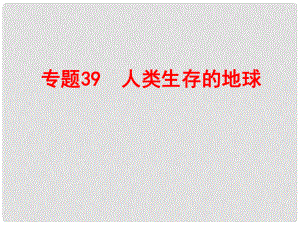 专题39　人类生存的地球